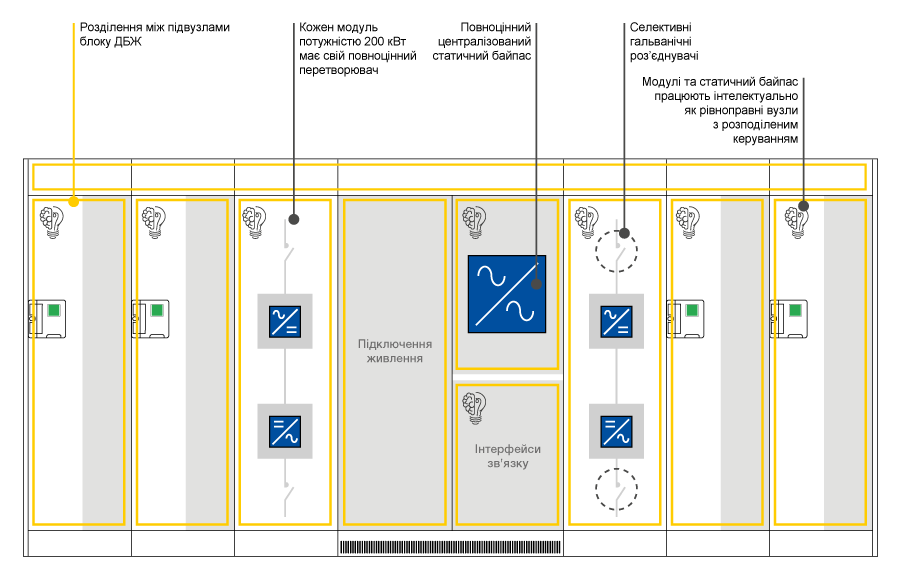 Розділення між підвузлами блоку ДБЖ

Кожен модуль потужністю 200 кВт має свій повноцінний перетворювач

Повноцінний централізований статичний байпас

Селективні гальванічні роз'єднувачі

Модулі та статичний байпас працюють інтелектуально як рівноправні вузли з розподіленим керуванням

Підключення живлення

Інтерфейси зв'язку